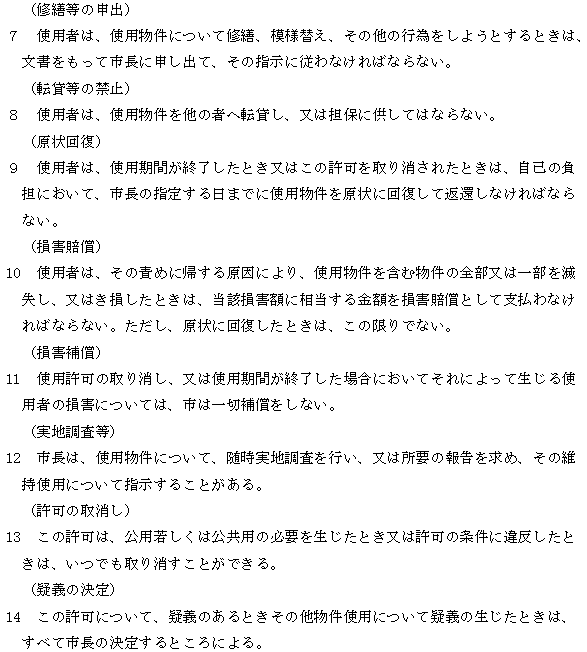 （修繕等の申出）

7　使用者は、使用物件について修繕、模様替え、その他の行為をしようとするときは、文書をもって市長に申し出て、その指示に従わなければならない。

（転貸等の禁止）

8　使用者は、使用物件を他の者へ転貸し、又は担保に供してはならない。

（原状回復）

9　使用者は、使用期間が終了したとき又はこの許可を取り消されたときは、自己の負担において、市長の指定する日までに使用物件を原状に回復して返還しなければならない。

（損害賠償）

10　使用者は、その責めに帰する原因により、使用物件を含む物件の全部又は一部を滅失し、又はき損したときは、当該損害額に相当する金額を損害賠償として支払わなければならない。ただし、原状に回復したときは、この限りでない。

（損害補償）

11　使用許可の取り消し、又は使用期間が終了した場合においてそれによって生じる使用者の損害については、市は一切補償をしない。

（実地調査等）

12　市長は、使用物件について、随時実地調査を行い、又は所要の報告を求め、その維持使用について指示することがある。

（許可の取消し）

13　この許可は、公用若しくは公共用の必要を生じたとき又は許可の条件に違反したときは、いつでも取り消すことができる。

（疑義の決定）

14　この許可について、疑義のあるときその他物件使用について疑義の生じたときは、すべて市長の決定するところによる。